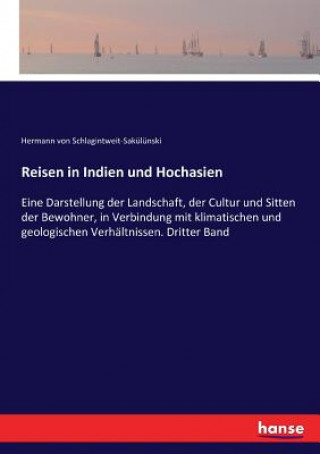 Hermann von Schlagintweit-Sakülünski

Reisen in Indien und Hochasien

Eine Darstellung der Landschaft, der Cultur und Sitten der Bewohner, in Verbindung mit klimatischen und geologischen Verhältnissen. Dritter Band

hanse